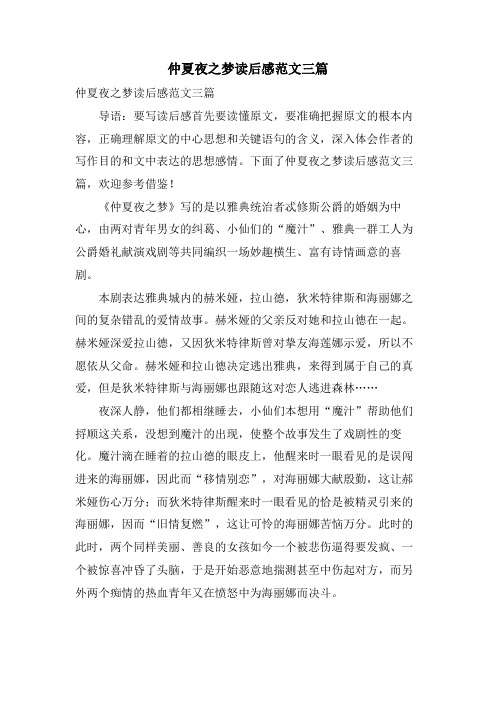 仲夏夜之梦读后感范文三篇

仲夏夜之梦读后感范文三篇

导语：要写读后感首先要读懂原文，要准确把握原文的根本内容，正确理解原文的中心思想和关键语句的含义，深入体会作者的写作目的和文中表达的思想感情。下面了仲夏夜之梦读后感范文三篇，欢迎参考借鉴！

《仲夏夜之梦》写的是以雅典统治者忒修斯公爵的婚姻为中心，由两对青年男女的纠葛、小仙们的“魔汁”、雅典一群工人为公爵婚礼献演戏剧等共同编织一场妙趣横生、富有诗情画意的喜剧。

本剧表达雅典城内的赫米娅，拉山德，狄米特律斯和海丽娜之间的复杂错乱的爱情故事。赫米娅的父亲反对她和拉山德在一起。赫米娅深爱拉山德，又因狄米特律斯曾对挚友海莲娜示爱，所以不愿依从父命。赫米娅和拉山德决定逃出雅典，来得到属于自己的真爱，但是狄米特律斯与海丽娜也跟随这对恋人逃进森林……

夜深人静，他们都相继睡去，小仙们本想用“魔汁”帮助他们捋顺这关系，没想到魔汁的出现，使整个故事发生了戏剧性的变化。魔汁滴在睡着的拉山德的眼皮上，他醒来时一眼看见的是误闯进来的海丽娜，因此而“移情别恋”，对海丽娜大献殷勤，这让郝米娅伤心万分；而狄米特律斯醒来时一眼看见的恰是被精灵引来的海丽娜，因而“旧情复燃”，这让可怜的海丽娜苦恼万分。此时的此时，两个同样美丽、善良的女孩如今一个被悲伤逼得要发疯、一个被惊喜冲昏了头脑，于是开始恶意地揣测甚至中伤起对方，而另外两个痴情的热血青年又在愤怒中为海丽娜而决斗。